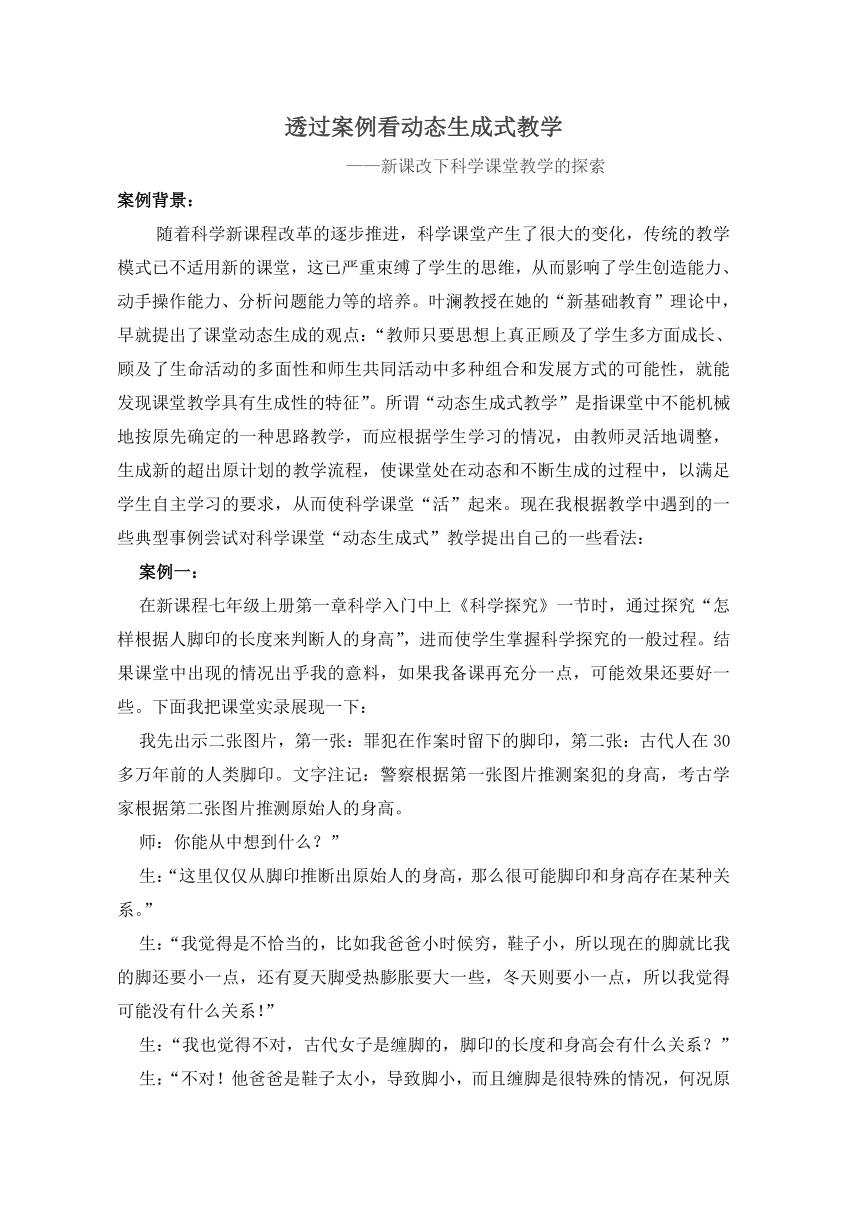 透过案例看动态生成式教学

——新课改下科学课堂教学的探索

案例背景：

随着科学新课程改革的逐步推进，科学课堂产生了很大的变化，传统的教学模式已不适用新的课堂，这已严重束缚了学生的思维，从而影响了学生创造能力、动手操作能力、分析问题能力等的培养。叶澜教授在她的“新基础教育”理论中，早就提出了课堂动态生成的观点：“教师只要思想上真正顾及了学生多方面成长、顾及了生命活动的多面性和师生共同活动中多种组合和发展方式的可能性，就能发现课堂教学具有生成性的特征”。所谓“动态生成式教学”是指课堂中不能机械地按原先确定的一种思路教学，而应根据学生学习的情况，由教师灵活地调整，生成新的超出原计划的教学流程，使课堂处在动态和不断生成的过程中，以满足学生自主学习的要求，从而使科学课堂“活”起来。现在我根据教学中遇到的一些典型事例尝试对科学课堂“动态生成式”教学提出自己的一些看法：

案例一：

在新课程七年级上册第一章科学入门中上《科学探究》一节时，通过探究“怎样根据人脚印的长度来判断人的身高”，进而使学生掌握科学探究的一般过程。结果课堂中出现的情况出乎我的意料，如果我备课再充分一点，可能效果还要好一些。下面我把课堂实录展现一下：

我先出示二张图片，第一张：罪犯在作案时留下的脚印，第二张：古代人在30多万年前的人类脚印。文字注记：警察根据第一张图片推测案犯的身高，考古学家根据第二张图片推测原始人的身高。

师：你能从中想到什么？”

生：“这里仅仅从脚印推断出原始人的身高，那么很可能脚印和身高存在某种关系。”

生：“我觉得是不恰当的，比如我爸爸小时候穷，鞋子小，所以现在的脚就比我的脚还要小一点，还有夏天脚受热膨胀要大一些，冬天则要小一点，所以我觉得可能没有什么关系！”

生：“我也觉得不对，古代女子是缠脚的，脚印的长度和身高会有什么关系？”

生：“不对！他爸爸是鞋子太小，导致脚小，而且缠脚是很特殊的情况，何况原